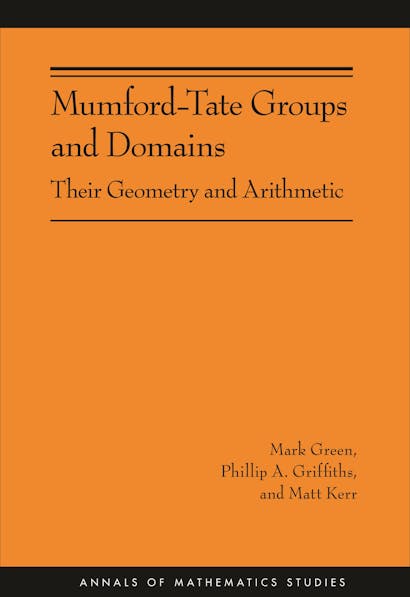 Mumford-Tate Groups and Domains

Their Geometry and Arithmetic

Mark Green,
Phillip A. Griffiths,
and Matt Kerr

ANNALS OF MATHEMATICS STUDIES